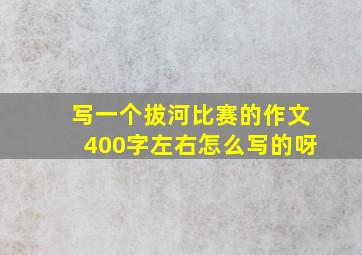 写一个拔河比赛的作文
400字左右怎么写的呀